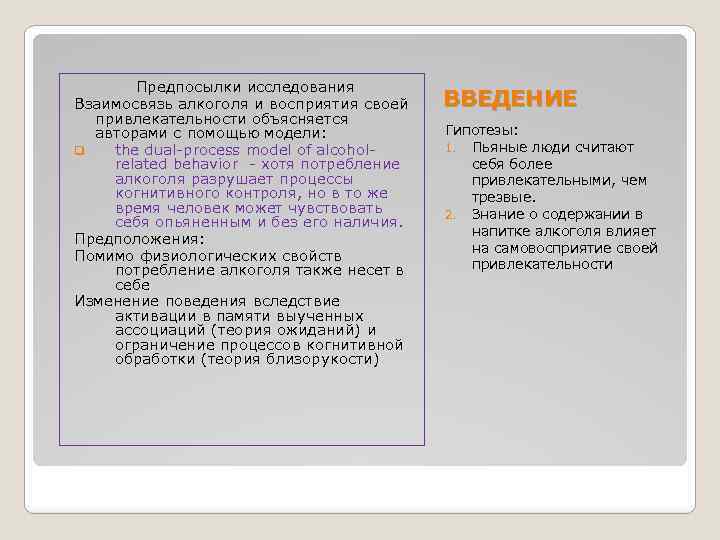 Предпосылки исследования

Взаимосвязь алкоголя и восприятия своей привлекательности объясняется авторами с помощью модели:

the dual-process model of alcohol-related behavior - хотя потребление алкоголя разрушает процессы когнитивного контроля, но в то же время человек может чувствовать себя опьяненным и без его наличия.

Предположения:

Помимо физиологических свойств потребление алкоголя также несет в себе

Изменение поведения вследствие активации в памяти выученных ассоциаций (теория ожиданий) и ограничение процессов когнитивной обработки (теория близорукости)

ВВЕДЕНИЕ

Гипотезы:

1. Пьяные люди считают себя более привлекательными, чем трезвые.
2. Знание о содержании в напитке алкоголя влияет на самовосприятие своей привлекательности